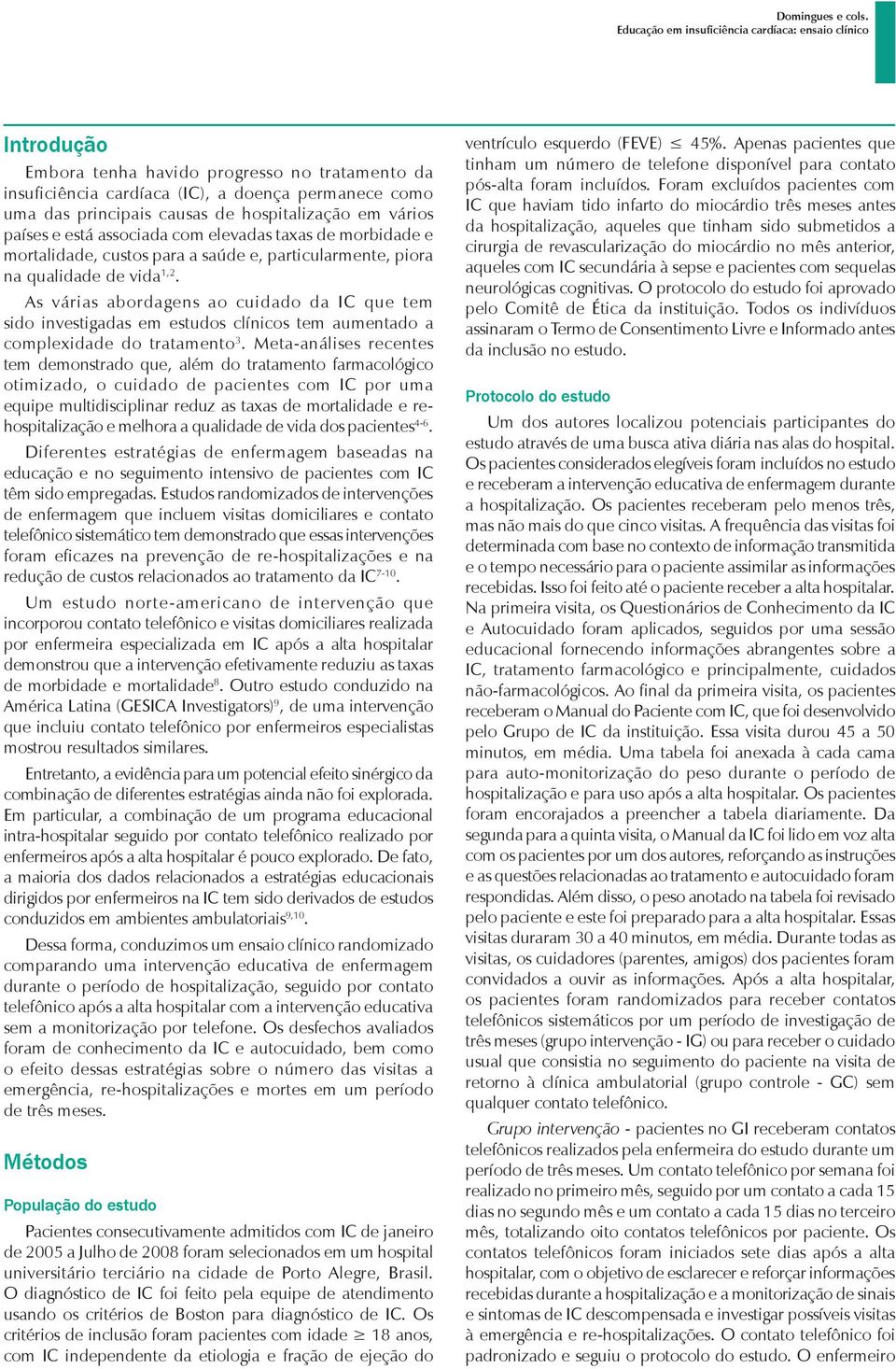 Domingues e cols.
Educação em insuficiência cardíaca: ensaio clínico

Introdução

Embora tenha havido progresso no tratamento da insuficiência cardíaca (IC), a doença permanece como uma das principais causas de hospitalização em vários países e está associada com elevadas taxas de morbidade e mortalidade, custos para a saúde e, particularmente, piora na qualidade de vida$^{1,2}$.

As várias abordagens ao cuidado da IC que tem sido investigadas em estudos clínicos tem aumentado a complexidade do tratamento$^{3}$. Meta-análises recentes tem demonstrado que, além do tratamento farmacológico otimizado, o cuidado de pacientes com IC por uma equipe multidisciplinar reduz as taxas de mortalidade e re-hospitalização e melhora a qualidade de vida dos pacientes$^{4-6}$.

Diferentes estratégias de enfermagem baseadas na educação e no seguimento intensivo de pacientes com IC têm sido empregadas. Estudos randomizados de intervenções de enfermagem que incluem visitas domiciliares e contato telefônico sistemático tem demonstrado que essas intervenções foram eficazes na prevenção de re-hospitalizações e na redução de custos relacionados ao tratamento da IC$^{7-10}$.

Um estudo norte-americano de intervenção que incorporou contato telefônico e visitas domiciliares realizada por enfermeira especializada em IC após a alta hospitalar demonstrou que a intervenção efetivamente reduziu as taxas de morbidade e mortalidade$^{8}$. Outro estudo conduzido na América Latina (GESICA Investigators)$^{9}$, de uma intervenção que incluiu contato telefônico por enfermeiros especialistas mostrou resultados similares.

Entretanto, a evidência para um potencial efeito sinérgico da combinação de diferentes estratégias ainda não foi explorada. Em particular, a combinação de um programa educacional intra-hospitalar seguido por contato telefônico realizado por enfermeiros após a alta hospitalar é pouco explorado. De fato, a maioria dos dados relacionados a estratégias educacionais dirigidos por enfermeiros na IC tem sido derivados de estudos conduzidos em ambientes ambulatoriais$^{9,10}$.

Dessa forma, conduzimos um ensaio clínico randomizado comparando uma intervenção educativa de enfermagem durante o período de hospitalização, seguido por contato telefônico após a alta hospitalar com a intervenção educativa sem a monitorização por telefone. Os desfechos avaliados foram de conhecimento da IC e autocuidado, bem como o efeito dessas estratégias sobre o número das visitas a emergência, re-hospitalizações e mortes em um período de três meses.

Métodos

População do estudo

Pacientes consecutivamente admitidos com IC de janeiro de 2005 a Julho de 2008 foram selecionados em um hospital universitário terciário na cidade de Porto Alegre, Brasil. O diagnóstico de IC foi feito pela equipe de atendimento usando os critérios de Boston para diagnóstico de IC. Os critérios de inclusão foram pacientes com idade $\geq$ 18 anos, com IC independente da etiologia e fração de ejeção do ventrículo esquerdo (FEVE) $\leq$ 45%. Apenas pacientes que tinham um número de telefone disponível para contato pós-alta foram incluídos. Foram excluídos pacientes com IC que haviam tido infarto do miocárdio três meses antes da hospitalização, aqueles que tinham sido submetidos a cirurgia de revascularização do miocárdio no mês anterior, aqueles com IC secundária à sepse e pacientes com sequelas neurológicas cognitivas. O protocolo do estudo foi aprovado pelo Comitê de Ética da instituição. Todos os indivíduos assinaram o Termo de Consentimento Livre e Informado antes da inclusão no estudo.

Protocolo do estudo

Um dos autores localizou potenciais participantes do estudo através de uma busca ativa diária nas alas do hospital. Os pacientes considerados elegíveis foram incluídos no estudo e receberam a intervenção educativa de enfermagem durante a hospitalização. Os pacientes receberam pelo menos três, mas não mais do que cinco visitas. A frequência das visitas foi determinada com base no contexto de informação transmitida e o tempo necessário para o paciente assimilar as informações recebidas. Isso foi feito até o paciente receber a alta hospitalar. Na primeira visita, os Questionários de Conhecimento da IC e Autocuidado foram aplicados, seguidos por uma sessão educacional fornecendo informações abrangentes sobre a IC, tratamento farmacológico e principalmente, cuidados não-farmacológicos. Ao final da primeira visita, os pacientes receberam o Manual do Paciente com IC, que foi desenvolvido pelo Grupo de IC da instituição. Essa visita durou 45 a 50 minutos, em média. Uma tabela foi anexada à cada cama para auto-monitorização do peso durante o período de hospitalização e para uso após a alta hospitalar. Os pacientes foram encorajados a preencher a tabela diariamente. Da segunda para a quinta visita, o Manual da IC foi lido em voz alta com os pacientes por um dos autores, reforçando as instruções e as questões relacionadas ao tratamento e autocuidado foram respondidas. Além disso, o peso anotado na tabela foi revisado pelo paciente e este foi preparado para a alta hospitalar. Essas visitas duraram 30 a 40 minutos, em média. Durante todas as visitas, os cuidadores (parentes, amigos) dos pacientes foram convidados a ouvir as informações. Após a alta hospitalar, os pacientes foram randomizados para receber contatos telefônicos sistemáticos por um período de investigação de três meses (grupo intervenção - IG) ou para receber o cuidado usual que consistia no seguimento do paciente na visita de retorno à clínica ambulatorial (grupo controle - GC) sem qualquer contato telefônico.

Grupo intervenção - pacientes no GI receberam contatos telefônicos realizados pela enfermeira do estudo durante um período de três meses. Um contato telefônico por semana foi realizado no primeiro mês, seguido por um contato a cada 15 dias no segundo mês e um contato a cada 15 dias no terceiro mês, totalizando oito contatos telefônicos por paciente. Os contatos telefônicos foram iniciados sete dias após a alta hospitalar, com o objetivo de esclarecer e reforçar informações recebidas durante a hospitalização e a monitorização de sinais e sintomas de IC descompensada e investigar possíveis visitas à emergência e re-hospitalizações. O contato telefônico foi padronizado e seguiu o protocolo do estudo. O enfermeiro